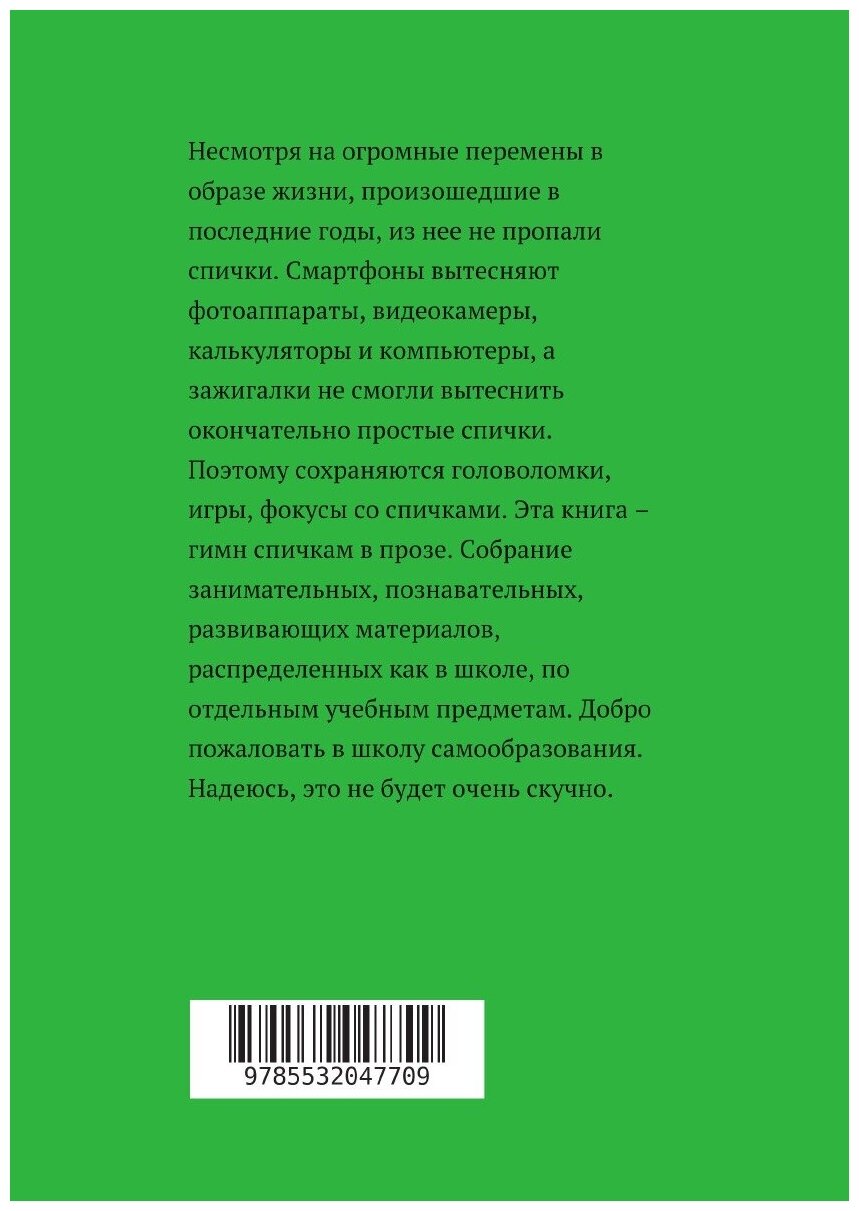 Несмотря на огромные перемены в образе жизни, произошедшие в последние годы, из нее не пропали спички. Смартфоны вытесняют фотоаппараты, видеокамеры, калькуляторы и компьютеры, а зажигалки не смогли вытеснить окончательно простые спички. Поэтому сохраняются головоломки, игры, фокусы со спичками. Эта книга – гимн спичкам в прозе. Собрание занимательных, познавательных, развивающих материалов, распределенных как в школе, по отдельным учебным предметам. Добро пожаловать в школу самообразования. Надеюсь, это не будет очень скучно.

9785532047709